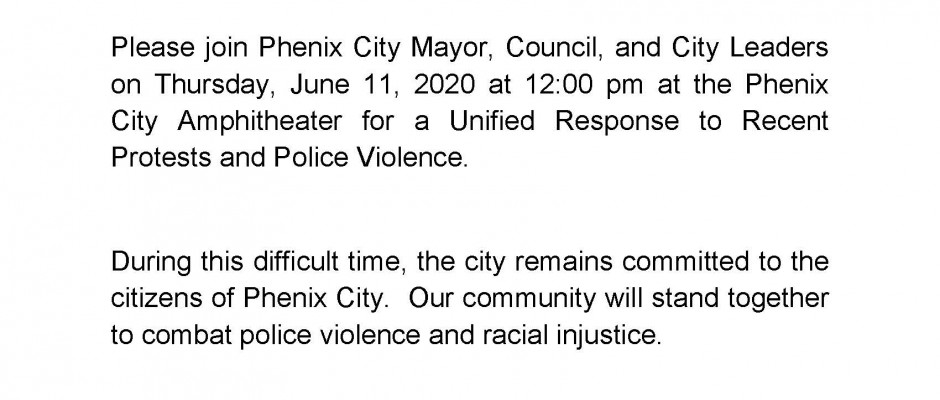 Please join Phenix City Mayor, Council, and City Leaders on Thursday, June 11, 2020 at 12:00 pm at the Phenix City Amphitheater for a Unified Response to Recent Protests and Police Violence.

During this difficult time, the city remains committed to the citizens of Phenix City. Our community will stand together to combat police violence and racial injustice.